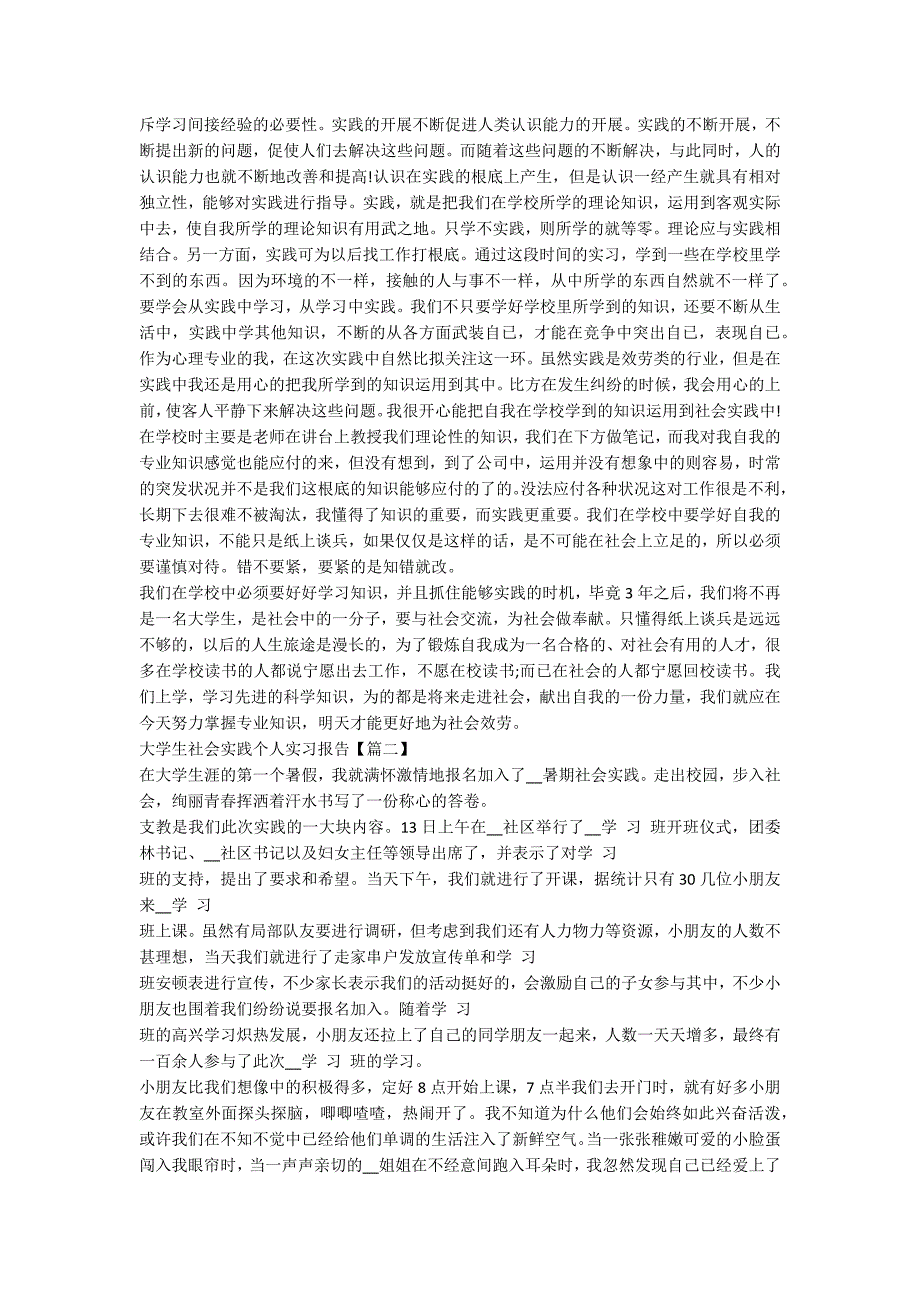 斥学习间接经验的必要性。实践的开展不断促进人类认识能力的开展。实践的不断开展，不断提出新的问题，促使人们去解决这些问题。而随着这些问题的不断解决，与此同时，人的认识能力也就不断地改善和提高!认识在实践的根底上产生，但是认识一经产生就具有相对独立性，能够对实践进行指导。实践，就是把我们在学校所学的理论知识，运用到客观实际中去，使自我所学的理论知识有用武之地。只学不实践，则所学的就等零。理论应与实践相结合。另一方面，实践可为以后找工作打根底。通过这段时间的实习，学到一些在学校里学不到的东西。因为环境的不一样，接触的人与事不一样，从中所学的东西自然就不一样了。要学会从实践中学习，从学习中实践。我们不只要学好学校里所学到的知识，还要不断从生活中，实践中学其他知识，不断的从各方面武装自己，才能在竞争中突出自己，表现自己。作为心理专业的我，在这次实践中自然比拟关注这一环。虽然实践是效劳类的行业，但是在实践中我还是用心的把我所学到的知识运用到其中。比方在发生纠纷的时候，我会用心的上前，使客人平静下来解决这些问题。我很开心能把自我在学校学到的知识运用到社会实践中!在学校时主要是老师在讲台上教授我们理论性的知识，我们在下方做笔记，而我对我自我的专业知识感觉也能应付的来，但没有想到，到了公司中，运用并没有想象中的则容易，时常的突发状况并不是我们这根底的知识能够应付的了的。没法应付各种状况这对工作很是不利，长期下去很难不被淘汰，我懂得了知识的重要，而实践更重要。我们在学校中要学好自我的专业知识，不能只是纸上谈兵，如果仅仅是这样的话，是不可能在社会上立足的，所以必须要谨慎对待。错不要紧，要紧的是知错就改。

我们在学校中必须要好好学习知识，并且抓住能够实践的时机，毕竟 3 年之后，我们将不再是一名大学生，是社会中的一分子，要与社会交流，为社会做奉献。只懂得纸上谈兵是远远不够的，以后的人生旅途是漫长的，为了锻炼自我成为一名合格的、对社会有用的人才，很多在学校读书的人都说宁愿出去工作，不愿在校读书;而已在社会的人都宁愿回校读书。我们上学，学习先进的科学知识，为的都是将来走进社会，献出自我的一份力量，我们就应在今天努力掌握专业知识，明天才能更好地为社会效劳。

大学生社会实践个人实习报告【篇二】

在大学生涯的第一个暑假，我就满怀激情地报名加入了__暑期社会实践。走出校园，步入社会，绚丽青春挥洒着汗水书写了一份称心的答卷。

支教是我们此次实践的一大块内容。13 日上午在__社区举行了__学 习 班开班仪式，团委林书记、__社区书记以及妇女主任等领导出席了，并表示了对学 习

班的支持，提出了要求和希望。当天下午，我们就进行了开课，据统计只有 30 几位小朋友来__学 习

班上课。虽然有局部队友要进行调研，但考虑到我们还有人力物力等资源，小朋友的人数不甚理想，当天我们就进行了走家串户发放宣传单和学 习

班安顿表进行宣传，不少家长表示我们的活动挺好的，会激励自己的子女参与其中，不少小朋友也围着我们纷纷说要报名加入。随着学 习

班的高兴学习炽热发展，小朋友还拉上了自己的同学朋友一起来，人数一天天增多，最终有一百余人参与了此次__学 习 班的学习。

小朋友比我们想像中的积极得多，定好 8 点开始上课，7 点半我们去开门时，就有好多小朋友在教室外面探头探脑，唧唧喳喳，热闹开了。我不知道为什么他们会始终如此兴奋活泼，或许我们在不知不觉中已经给他们单调的生活注入了新鲜空气。当一张张稚嫩可爱的小脸蛋闯入我眼帘时，当一声声亲切的__姐姐在不经意间跑入耳朵时，我忽然发现自己已经爱上了